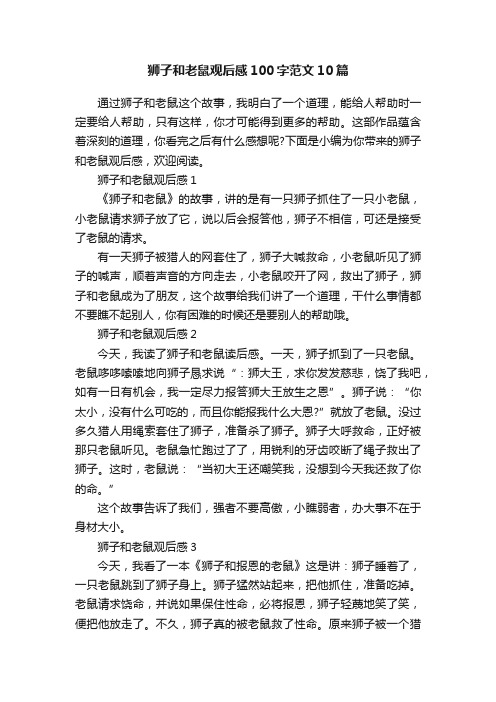 狮子和老鼠观后感100字范文10篇

通过狮子和老鼠这个故事，我明白了一个道理，能给人帮助时一定要给人帮助，只有这样，你才可能得到更多的帮助。这部作品蕴含着深刻的道理，你看完之后有什么感想呢?下面是小编为你带来的狮子和老鼠观后感，欢迎阅读。

狮子和老鼠观后感1

《狮子和老鼠》的故事，讲的是有一只狮子抓住了一只小老鼠，小老鼠请求狮子放了它，说以后会报答他，狮子不相信，可还是接受了老鼠的请求。

有一天狮子被猎人的网套住了，狮子大喊救命，小老鼠听见了狮子的喊声，顺着声音的方向走去，小老鼠咬开了网，救出了狮子，狮子和老鼠成为了朋友，这个故事给我们讲了一个道理，干什么事情都不要瞧不起别人，你有困难的时候还是要别人的帮助哦。

狮子和老鼠观后感2

今天，我读了狮子和老鼠读后感。一天，狮子抓到了一只老鼠。老鼠哆哆嗦嗦地向狮子恳求说“：狮大王，求你发发慈悲，饶了我吧，如有一日有机会，我一定尽力报答狮大王放生之恩”。狮子说：“你太小，没有什么可吃的，而且你能报我什么大恩?”就放了老鼠。没过多久猎人用绳索套住了狮子，准备杀了狮子。狮子大呼救命，正好被那只老鼠听见。老鼠急忙跑过了了，用锐利的牙齿咬断了绳子救出了狮子。这时，老鼠说：“当初大王还嘲笑我，没想到今天我还救了你的命。”

这个故事告诉了我们，强者不要高傲，小瞧弱者，办大事不在于身材大小。

狮子和老鼠观后感3

今天，我看了一本《狮子和报恩的老鼠》这是讲：狮子睡着了，一只老鼠跳到了狮子身上。狮子猛然站起来，把他抓住，准备吃掉。老鼠请求饶命，并说如果保住性命，必将报恩，狮子轻蔑地笑了笑，便把他放走了。不久，狮子真的被老鼠救了性命。原来狮子被一个猎